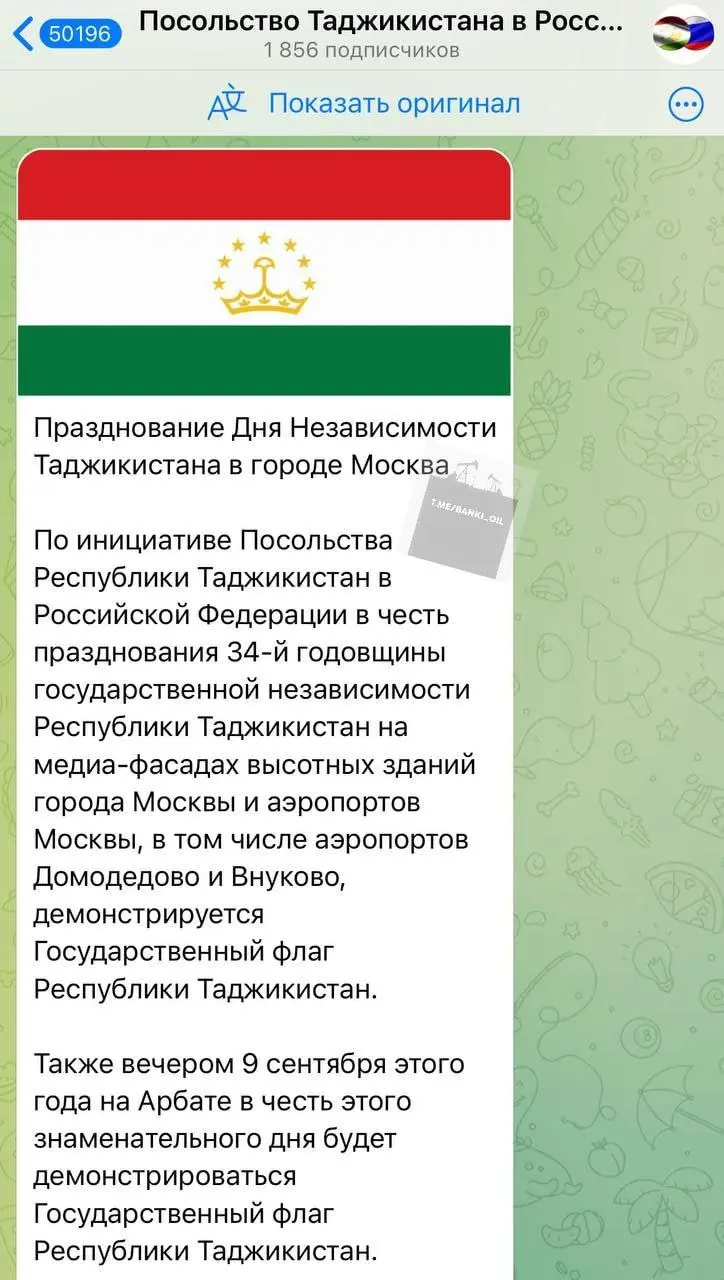 50196 Посольство Таджикистана в Росс...
1 856 подписчиков

Показать оригинал

Празднование Дня Независимости Таджикистана в городе Москва

T.ME/BANKI_OIL

По инициативе Посольства Республики Таджикистан в Российской Федерации в честь празднования 34-й годовщины государственной независимости Республики Таджикистан на медиа-фасадах высотных зданий города Москвы и аэропортов Москвы, в том числе аэропортов Домодедово и Внуково, демонстрируется Государственный флаг Республики Таджикистан.

Также вечером 9 сентября этого года на Арбате в честь этого знаменательного дня будет демонстрироваться Государственный флаг Республики Таджикистан.